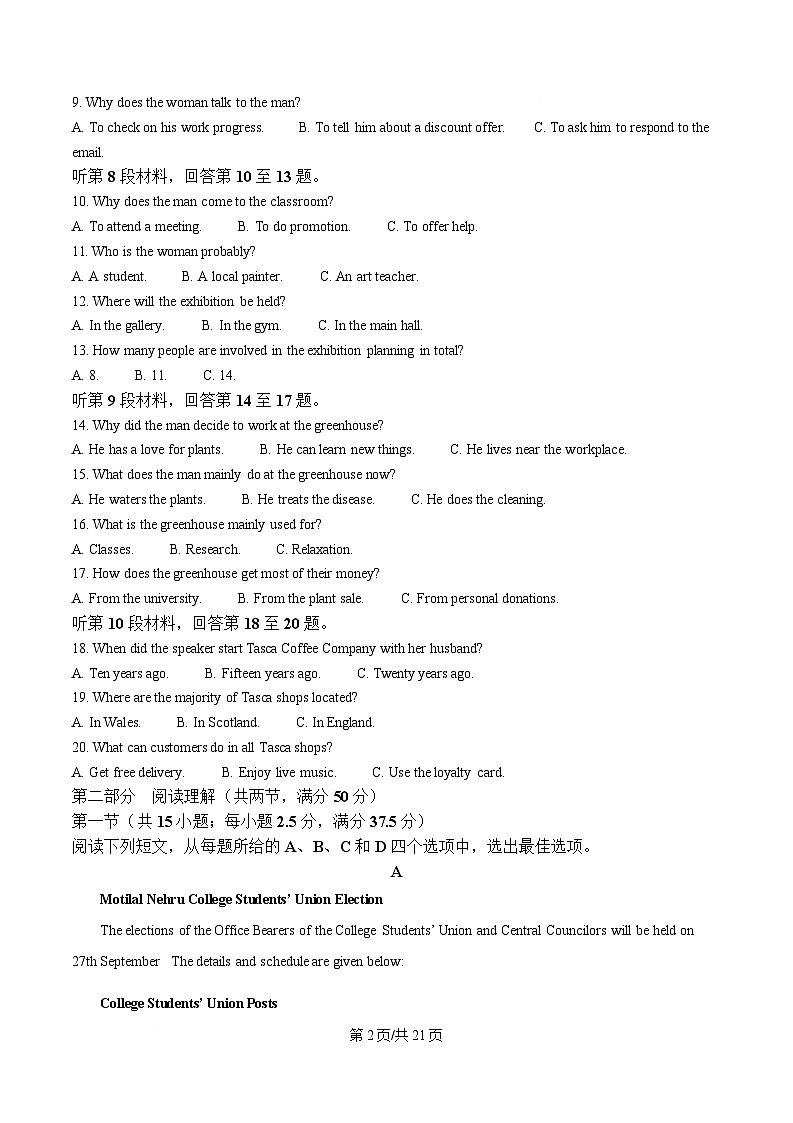 9. Why does the woman talk to the man?
A. To check on his work progress. B. To tell him about a discount offer. C. To ask him to respond to the email.
听第 8 段材料，回答第 10 至 13 题。
10. Why does the man come to the classroom?
A. To attend a meeting. B. To do promotion. C. To offer help.
11. Who is the woman probably?
A. A student. B. A local painter. C. An art teacher.
12. Where will the exhibition be held?
A. In the gallery. B. In the gym. C. In the main hall.
13. How many people are involved in the exhibition planning in total?
A. 8. B. 11. C. 14.
听第 9 段材料，回答第 14 至 17 题。
14. Why did the man decide to work at the greenhouse?
A. He has a love for plants. B. He can learn new things. C. He lives near the workplace.
15. What does the man mainly do at the greenhouse now?
A. He waters the plants. B. He treats the disease. C. He does the cleaning.
16. What is the greenhouse mainly used for?
A. Classes. B. Research. C. Relaxation.
17. How does the greenhouse get most of their money?
A. From the university. B. From the plant sale. C. From personal donations.
听第 10 段材料，回答第 18 至 20 题。
18. When did the speaker start Tasca Coffee Company with her husband?
A. Ten years ago. B. Fifteen years ago. C. Twenty years ago.
19. Where are the majority of Tasca shops located?
A. In Wales. B. In Scotland. C. In England.
20. What can customers do in all Tasca shops?
A. Get free delivery. B. Enjoy live music. C. Use the loyalty card.
第二部分 阅读理解（共两节，满分 50 分）
第一节（共 15 小题；每小题 2.5 分，满分 37.5 分）
阅读下列短文，从每题所给的 A、B、C 和 D 四个选项中，选出最佳选项。
A
Motilal Nehru College Students' Union Election
The elections of the Office Bearers of the College Students' Union and Central Councilors will be held on 27th September The details and schedule are given below:
College Students' Union Posts
第 2 页/共 21 页